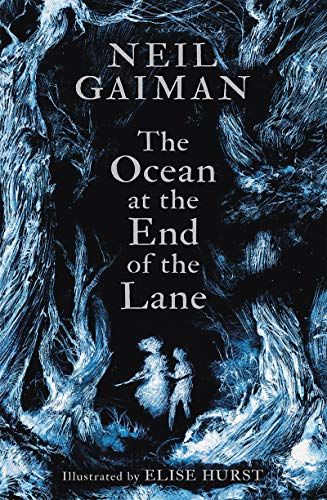 NEIL GAIMAN

The Ocean at the End of the Lane

Illustrated by ELISE HURST